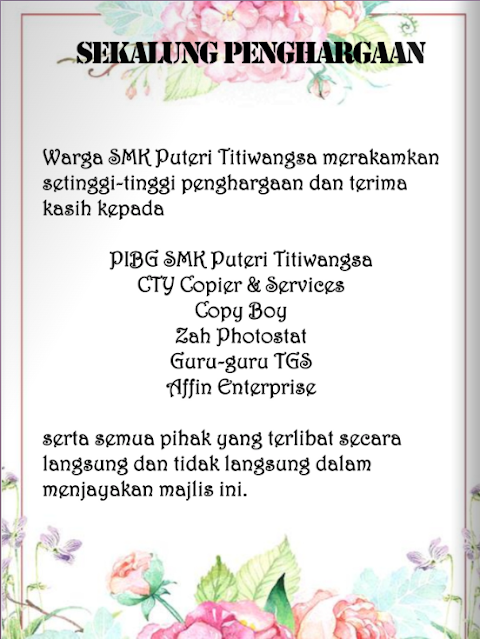 SEKALUNG PENGHARGAAN

Warga SMK Puteri Titiwangsa merakamkan setinggi-tinggi penghargaan dan terima kasih kepada

PIBG SMK Puteri Titiwangsa
CTY Copier & Services
Copy Boy
Zah Photostat
Guru-guru TGS
Affin Enterprise

serta semua pihak yang terlibat secara langsung dan tidak langsung dalam menjayakan majlis ini.